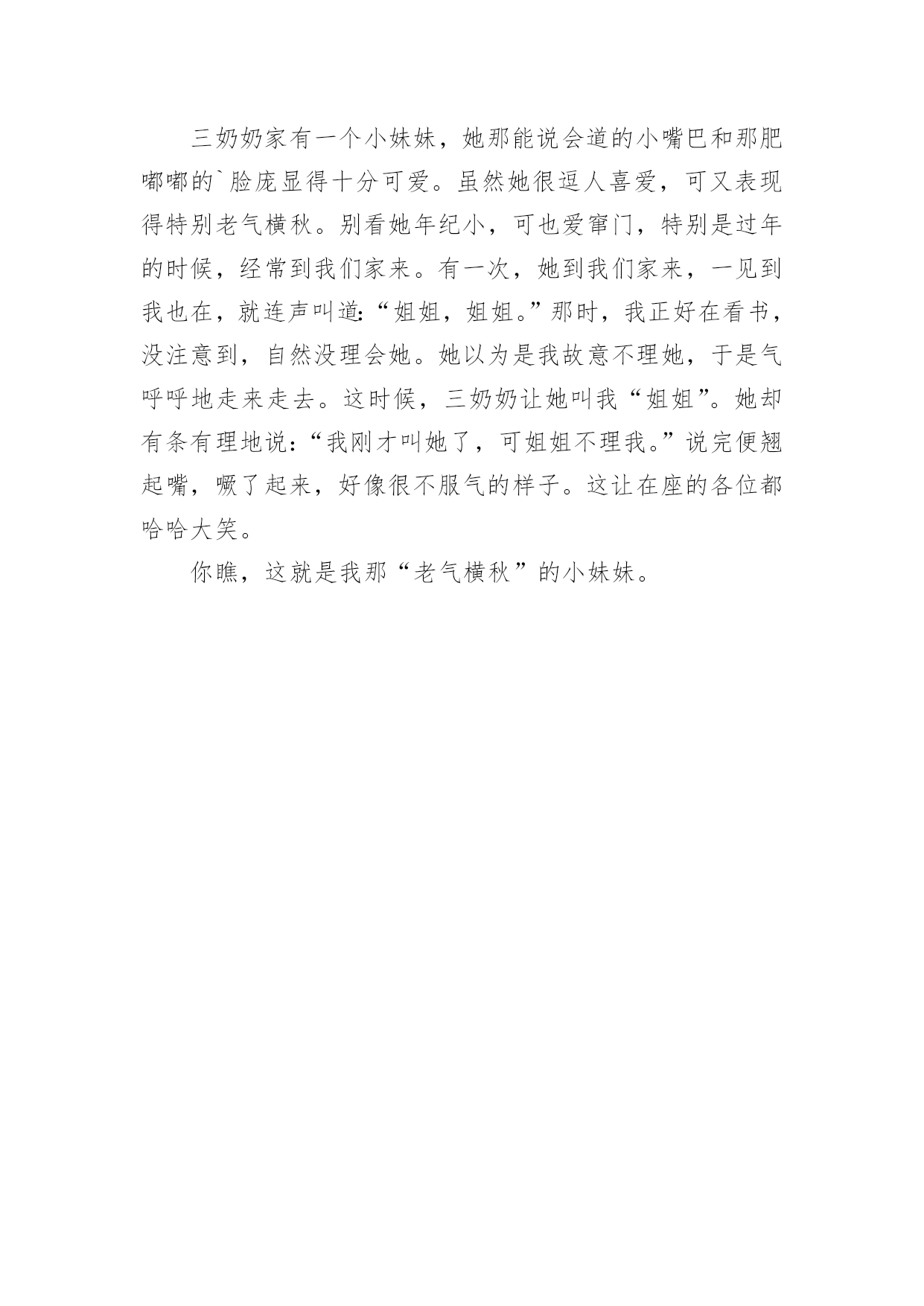 三奶奶家有一个小妹妹，她那能说会道的小嘴巴和那肥嘟嘟的`脸庞显得十分可爱。虽然她很逗人喜爱，可又表现得特别老气横秋。别看她年纪小，可也爱窜门，特别是过年的时候，经常到我们家来。有一次，她到我们家来，一见到我也在，就连声叫道:“姐姐，姐姐。”那时，我正好在看书，没注意到，自然没理会她。她以为是我故意不理她，于是气呼呼地走来走去。这时候，三奶奶让她叫我“姐姐”。她却有条有理地说:“我刚才叫她了，可姐姐不理我。”说完便翘起嘴，噘了起来，好像很不服气的样子。这让在座的各位都哈哈大笑。

你瞧，这就是我那“老气横秋”的小妹妹。